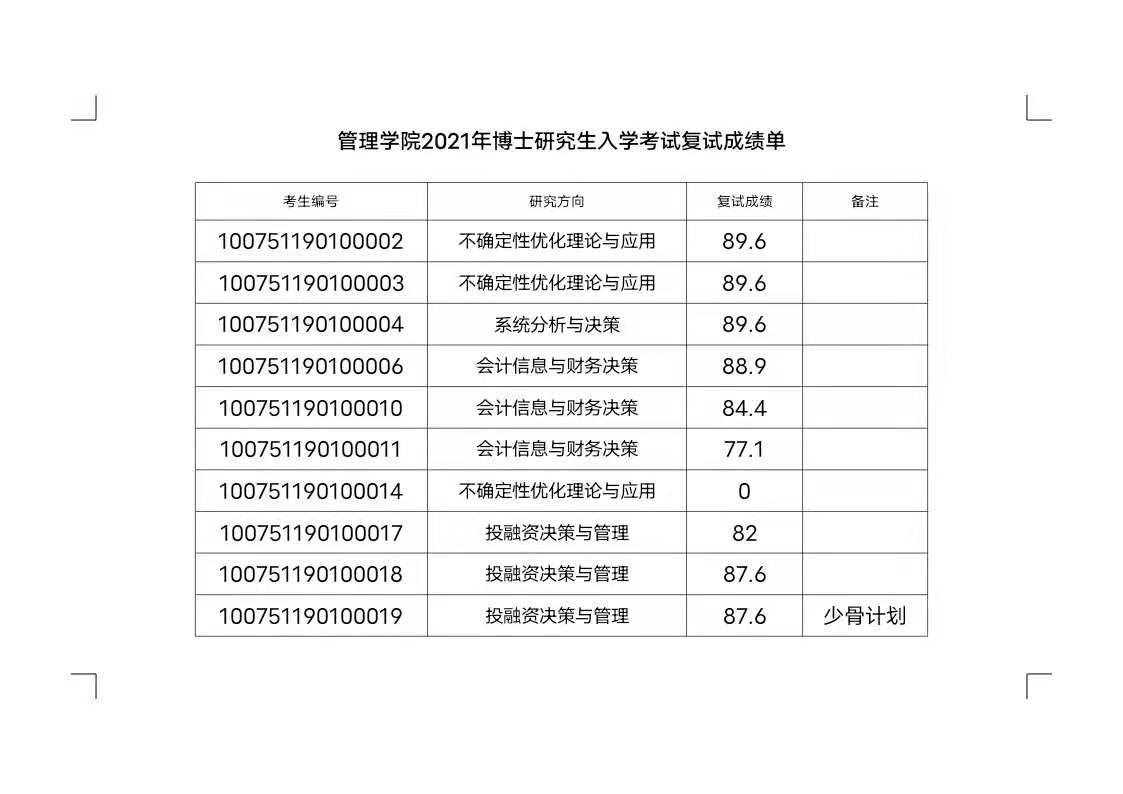 管理学院2021年博士研究生入学考试复试成绩单

| 考生编号 | 研究方向 | 复试成绩 | 备注 |
|---|---|---|---|
| 100751190100002 | 不确定性优化理论与应用 | 89.6 | |
| 100751190100003 | 不确定性优化理论与应用 | 89.6 | |
| 100751190100004 | 系统分析与决策 | 89.6 | |
| 100751190100006 | 会计信息与财务决策 | 88.9 | |
| 100751190100010 | 会计信息与财务决策 | 84.4 | |
| 100751190100011 | 会计信息与财务决策 | 77.1 | |
| 100751190100014 | 不确定性优化理论与应用 | 0 | |
| 100751190100017 | 投融资决策与管理 | 82 | |
| 100751190100018 | 投融资决策与管理 | 87.6 | |
| 100751190100019 | 投融资决策与管理 | 87.6 | 少骨计划 |